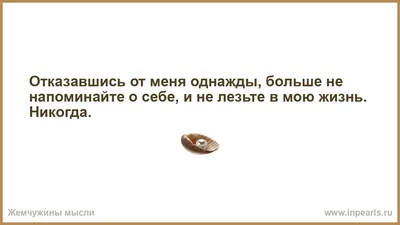 Отказавшись от меня однажды, больше не напоминайте о себе, и не лезьте в мою жизнь. Никогда.

Жемчужины мысли

www.inpearls.ru